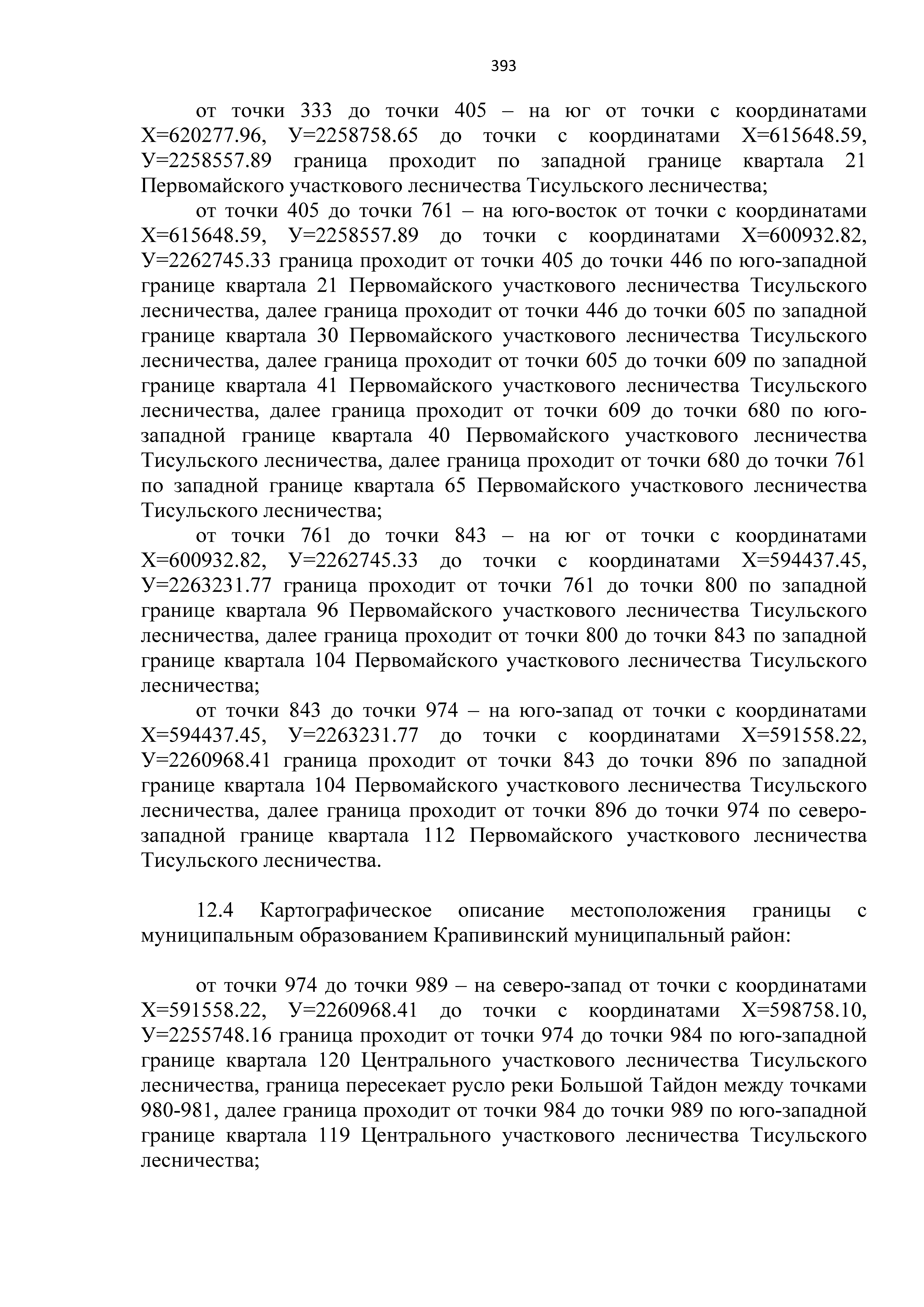 393

от точки 333 до точки 405 – на юг от точки с координатами Х=620277.96, У=2258758.65 до точки с координатами Х=615648.59, У=2258557.89 граница проходит по западной границе квартала 21 Первомайского участкового лесничества Тисульского лесничества;

от точки 405 до точки 761 – на юго-восток от точки с координатами Х=615648.59, У=2258557.89 до точки с координатами Х=600932.82, У=2262745.33 граница проходит от точки 405 до точки 446 по юго-западной границе квартала 21 Первомайского участкового лесничества Тисульского лесничества, далее граница проходит от точки 446 до точки 605 по западной границе квартала 30 Первомайского участкового лесничества Тисульского лесничества, далее граница проходит от точки 605 до точки 609 по западной границе квартала 41 Первомайского участкового лесничества Тисульского лесничества, далее граница проходит от точки 609 до точки 680 по юго-западной границе квартала 40 Первомайского участкового лесничества Тисульского лесничества, далее граница проходит от точки 680 до точки 761 по западной границе квартала 65 Первомайского участкового лесничества Тисульского лесничества;

от точки 761 до точки 843 – на юг от точки с координатами Х=600932.82, У=2262745.33 до точки с координатами Х=594437.45, У=2263231.77 граница проходит от точки 761 до точки 800 по западной границе квартала 96 Первомайского участкового лесничества Тисульского лесничества, далее граница проходит от точки 800 до точки 843 по западной границе квартала 104 Первомайского участкового лесничества Тисульского лесничества;

от точки 843 до точки 974 – на юго-запад от точки с координатами Х=594437.45, У=2263231.77 до точки с координатами Х=591558.22, У=2260968.41 граница проходит от точки 843 до точки 896 по западной границе квартала 104 Первомайского участкового лесничества Тисульского лесничества, далее граница проходит от точки 896 до точки 974 по северо-западной границе квартала 112 Первомайского участкового лесничества Тисульского лесничества.

12.4 Картографическое описание местоположения границы с муниципальным образованием Крапивинский муниципальный район:

от точки 974 до точки 989 – на северо-запад от точки с координатами Х=591558.22, У=2260968.41 до точки с координатами Х=598758.10, У=2255748.16 граница проходит от точки 974 до точки 984 по юго-западной границе квартала 120 Центрального участкового лесничества Тисульского лесничества, граница пересекает русло реки Большой Тайдон между точками 980-981, далее граница проходит от точки 984 до точки 989 по юго-западной границе квартала 119 Центрального участкового лесничества Тисульского лесничества;